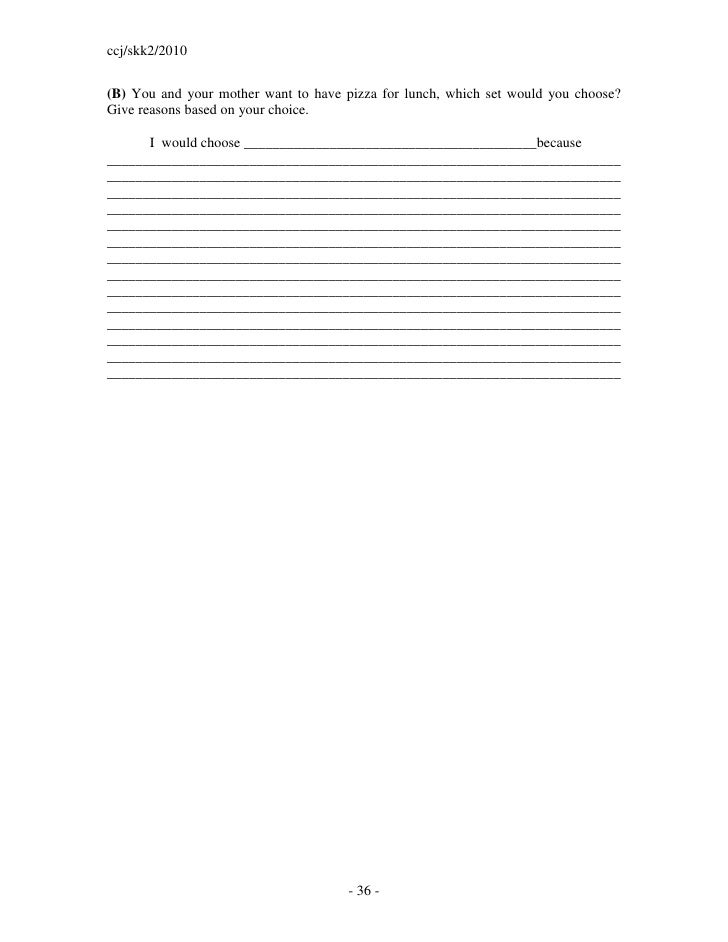 ccj/skk2/2010

(B) You and your mother want to have pizza for lunch, which set would you choose? Give reasons based on your choice.

I would choose ____because
____
____
____
____
____
____
____
____
____
____
____
____
____
____

- 36 -